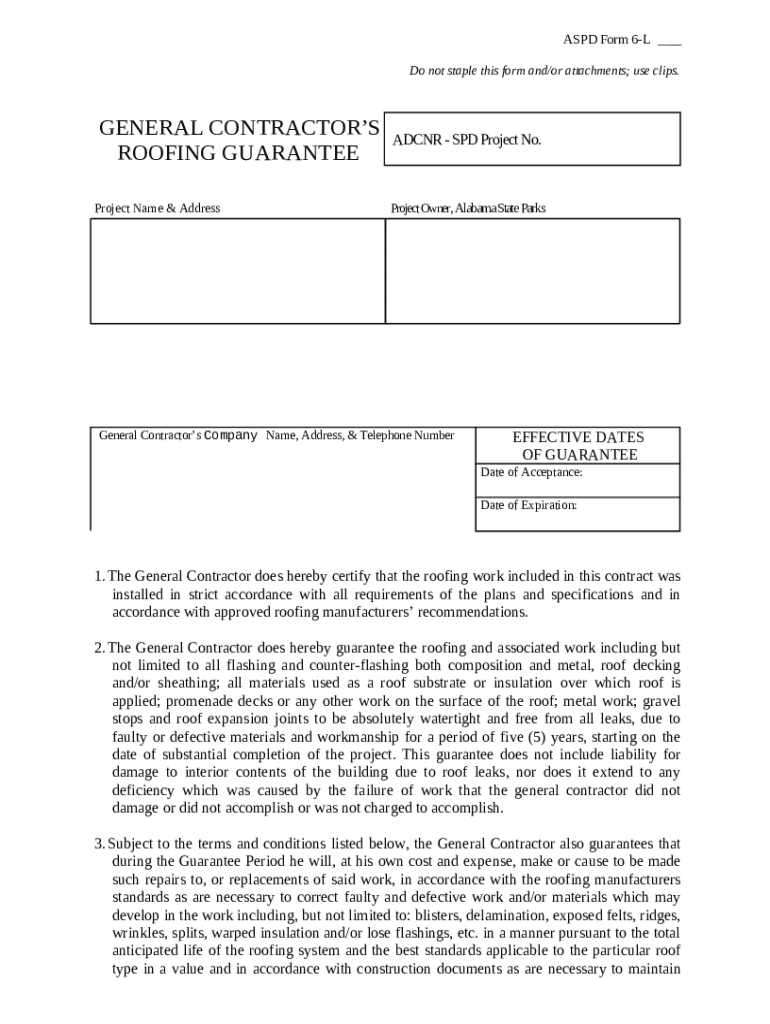 ASPD Form 6-L ___

Do not staple this form and/or attachments; use clips.

GENERAL CONTRACTOR'S ROOFING GUARANTEE

ADCNR - SPD Project No.

Project Name & Address

Project Owner, Alabama State Parks

General Contractor's Company Name, Address, & Telephone Number

EFFECTIVE DATES OF GUARANTEE

Date of Acceptance:

Date of Expiration:

1. The General Contractor does hereby certify that the roofing work included in this contract was installed in strict accordance with all requirements of the plans and specifications and in accordance with approved roofing manufacturers' recommendations.

2. The General Contractor does hereby guarantee the roofing and associated work including but not limited to all flashing and counter-flashing both composition and metal, roof decking and/or sheathing; all materials used as a roof substrate or insulation over which roof is applied; promenade decks or any other work on the surface of the roof; metal work; gravel stops and roof expansion joints to be absolutely watertight and free from all leaks, due to faulty or defective materials and workmanship for a period of five (5) years, starting on the date of substantial completion of the project. This guarantee does not include liability for damage to interior contents of the building due to roof leaks, nor does it extend to any deficiency which was caused by the failure of work that the general contractor did not damage or did not accomplish or was not charged to accomplish.

3. Subject to the terms and conditions listed below, the General Contractor also guarantees that during the Guarantee Period he will, at his own cost and expense, make or cause to be made such repairs to, or replacements of said work, in accordance with the roofing manufacturers standards as are necessary to correct faulty and defective work and/or materials which may develop in the work including, but not limited to: blisters, delamination, exposed felts, ridges, wrinkles, splits, warped insulation and/or lose flashings, etc. in a manner pursuant to the total anticipated life of the roofing system and the best standards applicable to the particular roof type in a value and in accordance with construction documents as are necessary to maintain